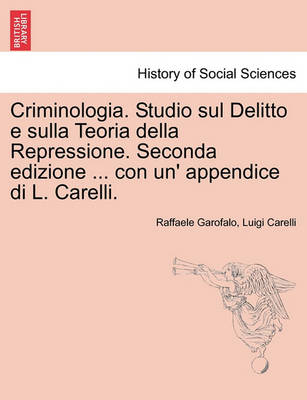 BRITISH LIBRARY

History of Social Sciences

Criminologia. Studio sul Delitto e sulla Teoria della Repressione. Seconda edizione ... con un' appendice di L. Carelli.

Raffaele Garofalo, Luigi Carelli